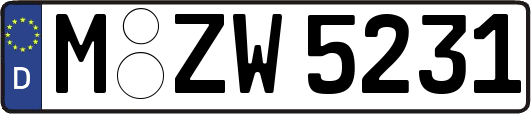 D M ZW 5231